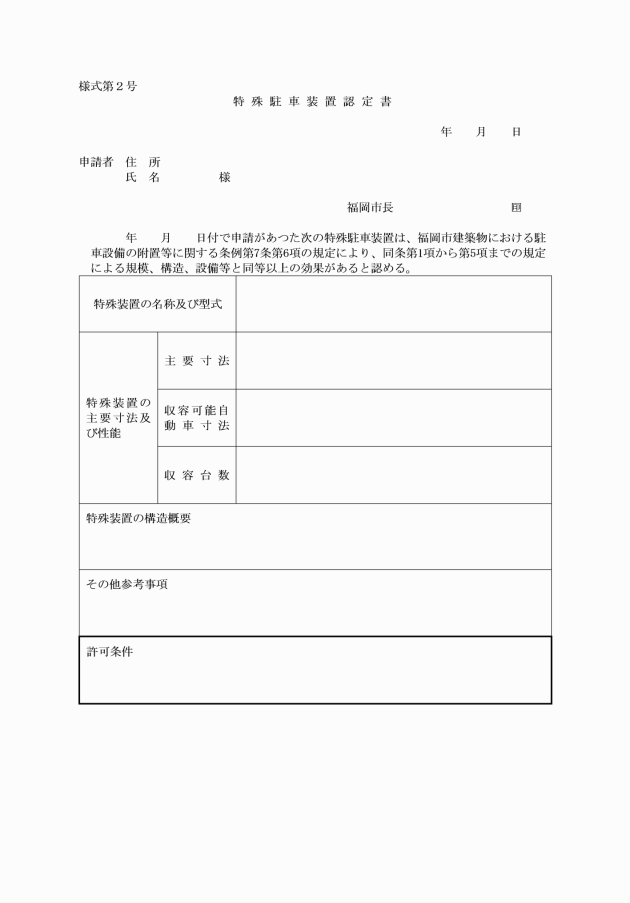 様式第２号

特 殊 駐 車 装 置 認 定 書

年　　月　　日

申請者　住　所
　　　　氏　名　　　　　様

福岡市長　　　　　　　　印

年　　月　　日付で申請があつた次の特殊駐車装置は、福岡市建築物における駐車設備の附置等に関する条例第7条第6項の規定により、同条第1項から第5項までの規定による規模、構造、設備等と同等以上の効果があると認める。

| 特殊装置の名称及び型式 | | |
|---|---|---|
| 特殊装置の主要寸法及び性能 | 主 要 寸 法 | |
| | 収容可能自動 車 寸 法 | |
| | 収 容 台 数 | |
| 特殊装置の構造概要 | | |
| その他参考事項 | | |
| 許可条件 | | |